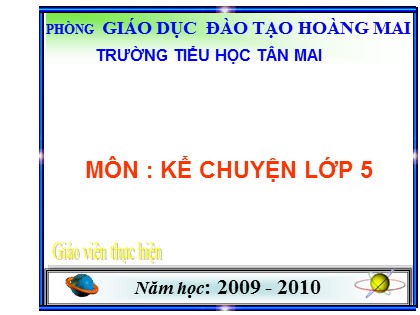 PHÒNG GIÁO DỤC ĐÀO TẠO HOÀNG MAI
TRƯỜNG TIỂU HỌC TÂN MAI

MÔN : KỂ CHUYỆN LỚP 5

Giáo viên thực hiện

Năm học: 2009 - 2010